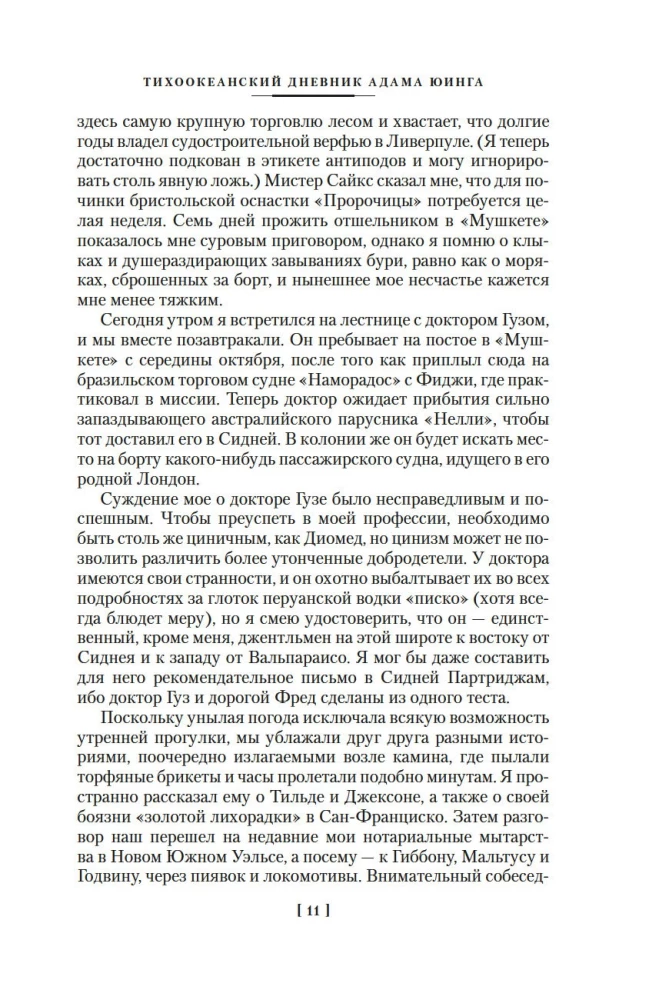 ТИХООКЕАНСКИЙ ДНЕВНИК АДАМА ЮИНГА

здесь самую крупную торговлю лесом и хвастает, что долгие годы владел судостроительной верфью в Ливерпуле. (Я теперь достаточно подкован в этикете антиподов и могу игнорировать столь явную ложь.) Мистер Сайкс сказал мне, что для починки бристольской оснастки «Пророчицы» потребуется целая неделя. Семь дней прожить отшельником в «Мушкете» показалось мне суровым приговором, однако я помню о клыках и душераздирающих завываниях бури, равно как о моряках, сброшенных за борт, и нынешнее мое несчастье кажется мне менее тяжким.

Сегодня утром я встретился на лестнице с доктором Гузом, и мы вместе позавтракали. Он пребывает на постое в «Мушкете» с середины октября, после того как приплыл сюда на бразильском торговом судне «Наморадос» с Фиджи, где практиковал в миссии. Теперь доктор ожидает прибытия сильно запаздывающего австралийского парусника «Нелли», чтобы тот доставил его в Сидней. В колонии же он будет искать место на борту какого-нибудь пассажирского судна, идущего в его родной Лондон.

Суждение мое о докторе Гузе было несправедливым и поспешным. Чтобы преуспеть в моей профессии, необходимо быть столь же циничным, как Диомед, но цинизм может не позволить различить более утонченные добродетели. У доктора имеются свои странности, и он охотно выбалтывает их во всех подробностях за глоток перуанской водки «писко» (хотя всегда блюдет меру), но я смею удостоверить, что он — единственный, кроме меня, джентльмен на этой широте к востоку от Сиднея и к западу от Вальпараисо. Я мог бы даже составить для него рекомендательное письмо в Сидней Партриджам, ибо доктор Гуз и дорогой Фред сделаны из одного теста.

Поскольку унылая погода исключала всякую возможность утренней прогулки, мы ублажали друг друга разными историями, поочередно излагаемыми возле камина, где пылали торфяные брикеты и часы пролетали подобно минутам. Я пространно рассказал ему о Тильде и Джексоне, а также о своей боязни «золотой лихорадки» в Сан-Франциско. Затем разговор наш перешел на недавние мои нотариальные мытарства в Новом Южном Уэльсе, а посему — к Гиббону, Мальтусу и Годвину, через пиявок и локомотивы. Внимательный собесед-

[ 11 ]